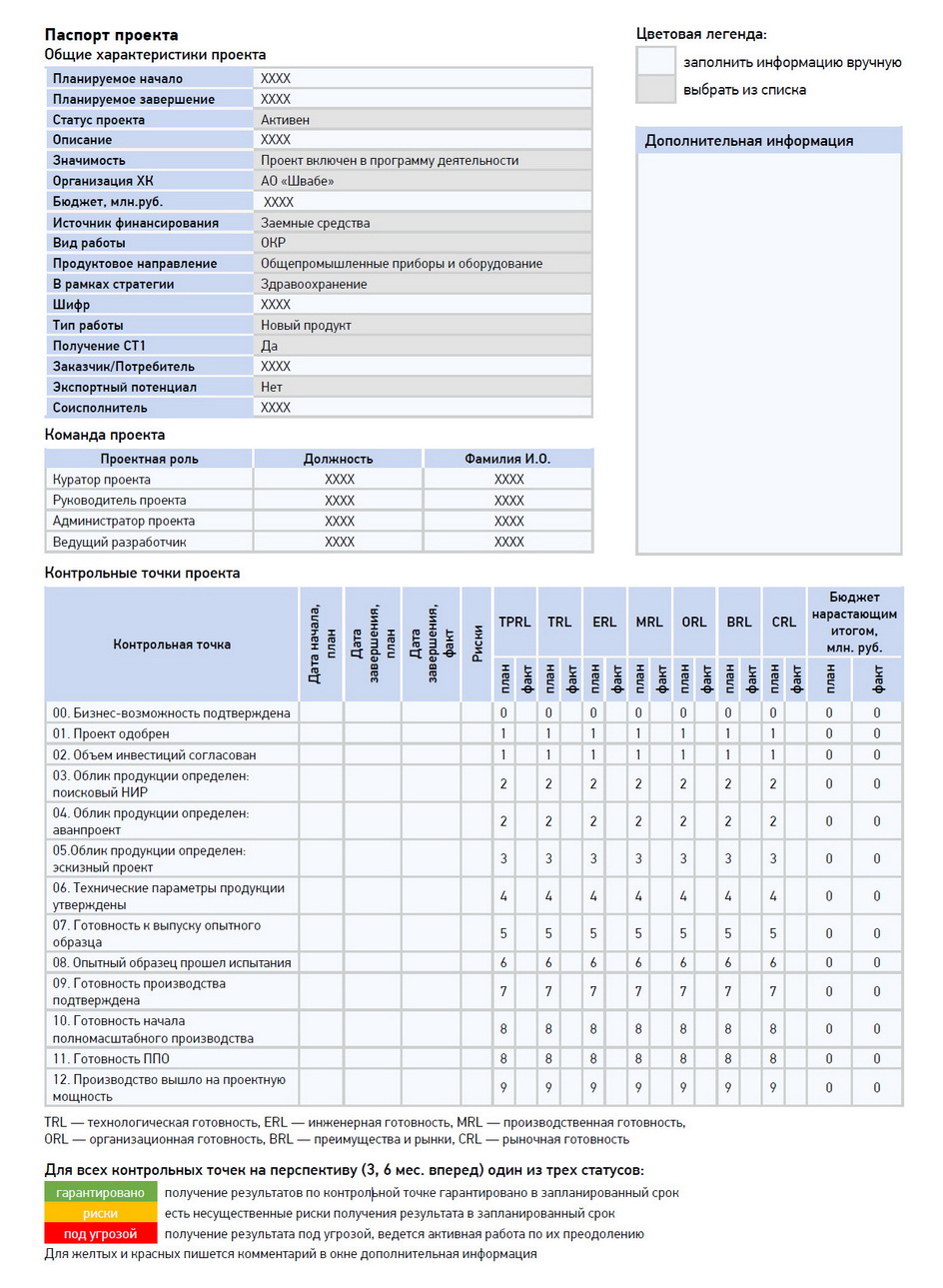 Паспорт проекта
Общие характеристики проекта

| | |
|---|---|
| Планируемое начало | XXXX |
| Планируемое завершение | XXXX |
| Статус проекта | Активен |
| Описание | XXXX |
| Значимость | Проект включен в программу деятельности |
| Организация ХК | АО «Швабе» |
| Бюджет, млн.руб. | XXXX |
| Источник финансирования | Заемные средства |
| Вид работы | ОКР |
| Продуктовое направление | Общепромышленные приборы и оборудование |
| В рамках стратегии | Здравоохранение |
| Шифр | XXXX |
| Тип работы | Новый продукт |
| Получение СТ1 | Да |
| Заказчик/Потребитель | XXXX |
| Экспортный потенциал | Нет |
| Соисполнитель | XXXX |

Цветовая легенда:
заполнить информацию вручную
выбрать из списка

Дополнительная информация

Команда проекта

| Проектная роль | Должность | Фамилия И.О. |
|---|---|---|
| Куратор проекта | XXXX | XXXX |
| Руководитель проекта | XXXX | XXXX |
| Администратор проекта | XXXX | XXXX |
| Ведущий разработчик | XXXX | XXXX |

Контрольные точки проекта

| Контрольная точка | Дата начала, план | Дата завершения, план | Дата завершения, факт | Риски | TPRL план | TPRL факт | TRL план | TRL факт | ERL план | ERL факт | MRL план | MRL факт | ORL план | ORL факт | BRL план | BRL факт | CRL план | CRL факт | Бюджет нарастающим итогом, млн. руб. план | Бюджет нарастающим итогом, млн. руб. факт |
|---|---|---|---|---|---|---|---|---|---|---|---|---|---|---|---|---|---|---|---|---|
| 00. Бизнес-возможность подтверждена | | | | | 0 | | 0 | | 0 | | 0 | | 0 | | 0 | | 0 | | 0 | 0 |
| 01. Проект одобрен | | | | | 1 | | 1 | | 1 | | 1 | | 1 | | 1 | | 1 | | 0 | 0 |
| 02. Объем инвестиций согласован | | | | | 1 | | 1 | | 1 | | 1 | | 1 | | 1 | | 1 | | 0 | 0 |
| 03. Облик продукции определен: поисковый НИР | | | | | 2 | | 2 | | 2 | | 2 | | 2 | | 2 | | 2 | | 0 | 0 |
| 04. Облик продукции определен: аванпроект | | | | | 2 | | 2 | | 2 | | 2 | | 2 | | 2 | | 2 | | 0 | 0 |
| 05.Облик продукции определен: эскизный проект | | | | | 3 | | 3 | | 3 | | 3 | | 3 | | 3 | | 3 | | 0 | 0 |
| 06. Технические параметры продукции утверждены | | | | | 4 | | 4 | | 4 | | 4 | | 4 | | 4 | | 4 | | 0 | 0 |
| 07. Готовность к выпуску опытного образца | | | | | 5 | | 5 | | 5 | | 5 | | 5 | | 5 | | 5 | | 0 | 0 |
| 08. Опытный образец прошел испытания | | | | | 6 | | 6 | | 6 | | 6 | | 6 | | 6 | | 6 | | 0 | 0 |
| 09. Готовность производства подтверждена | | | | | 7 | | 7 | | 7 | | 7 | | 7 | | 7 | | 7 | | 0 | 0 |
| 10. Готовность начала полномасштабного производства | | | | | 8 | | 8 | | 8 | | 8 | | 8 | | 8 | | 8 | | 0 | 0 |
| 11. Готовность ППО | | | | | 8 | | 8 | | 8 | | 8 | | 8 | | 8 | | 8 | | 0 | 0 |
| 12. Производство вышло на проектную мощность | | | | | 9 | | 9 | | 9 | | 9 | | 9 | | 9 | | 9 | | 0 | 0 |

TRL — технологическая готовность, ERL — инженерная готовность, MRL — производственная готовность, ORL — организационная готовность, BRL — преимущества и рынки, CRL — рыночная готовность

Для всех контрольных точек на перспективу (3, 6 мес. вперед) один из трех статусов:
гарантировано получение результатов по контрольной точке гарантировано в запланированный срок
риски есть несущественные риски получения результата в запланированный срок
под угрозой получение результата под угрозой, ведется активная работа по их преодолению
Для желтых и красных пишется комментарий в окне дополнительная информация